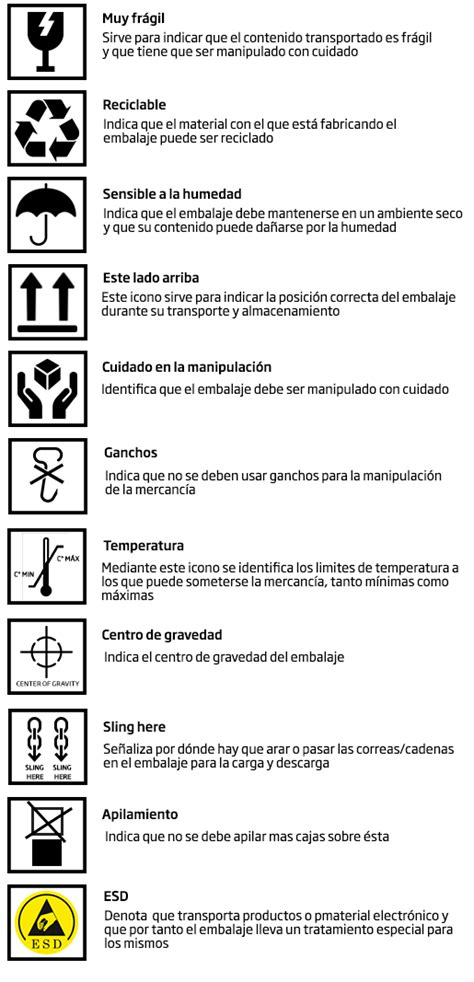 Muy frágil
Sirve para indicar que el contenido transportado es frágil y que tiene que ser manipulado con cuidado

Reciclable
Indica que el material con el que está fabricando el embalaje puede ser reciclado

Sensible a la humedad
Indica que el embalaje debe mantenerse en un ambiente seco y que su contenido puede dañarse por la humedad

Este lado arriba
Este icono sirve para indicar la posición correcta del embalaje durante su transporte y almacenamiento

Cuidado en la manipulación
Identifica que el embalaje debe ser manipulado con cuidado

Ganchos
Indica que no se deben usar ganchos para la manipulación de la mercancía

C° MIN
C° MÁX
Temperatura
Mediante este icono se identifica los limites de temperatura a los que puede someterse la mercancía, tanto mínimas como máximas

CENTER OF GRAVITY
Centro de gravedad
Indica el centro de gravedad del embalaje

SLING HERE
SLING HERE
Sling here
Señaliza por dónde hay que arar o pasar las correas/cadenas en el embalaje para la carga y descarga

Apilamiento
Indica que no se debe apilar mas cajas sobre ésta

ESD
ESD
Denota que transporta productos o pmaterial electrónico y que por tanto el embalaje lleva un tratamiento especial para los mismos